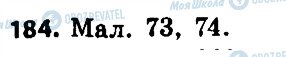 Моя Школа OBOZREVATEL
Моя Школа OBOZREVATEL

184. Мал. 73, 74.

OBOZREVATEL